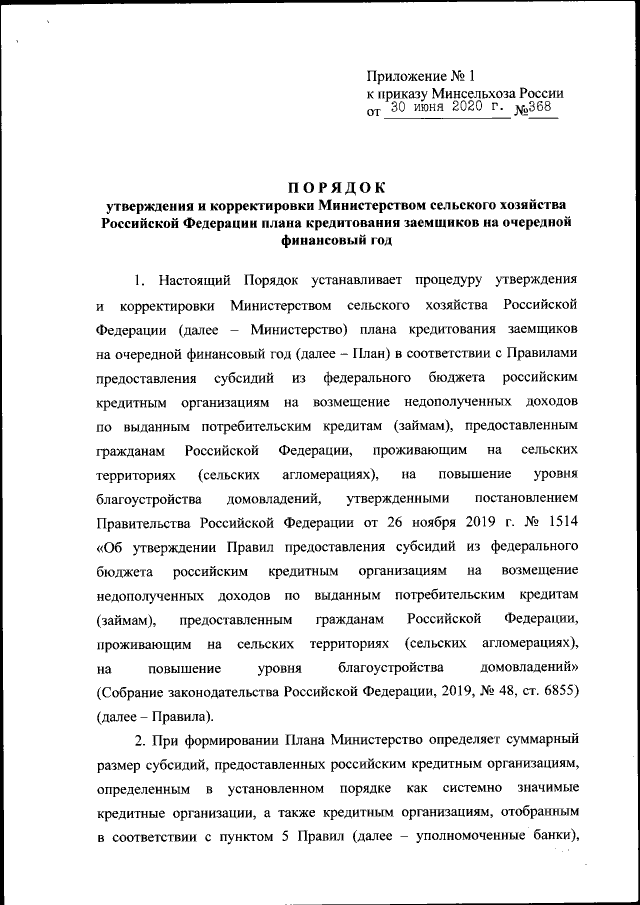 Приложение № 1
к приказу Минсельхоза России
от 30 июня 2020 г. №368

ПОРЯДОК
утверждения и корректировки Министерством сельского хозяйства Российской Федерации плана кредитования заемщиков на очередной финансовый год

1. Настоящий Порядок устанавливает процедуру утверждения и корректировки Министерством сельского хозяйства Российской Федерации (далее – Министерство) плана кредитования заемщиков на очередной финансовый год (далее – План) в соответствии с Правилами предоставления субсидий из федерального бюджета российским кредитным организациям на возмещение недополученных доходов по выданным потребительским кредитам (займам), предоставленным гражданам Российской Федерации, проживающим на сельских территориях (сельских агломерациях), на повышение уровня благоустройства домовладений, утвержденными постановлением Правительства Российской Федерации от 26 ноября 2019 г. № 1514 «Об утверждении Правил предоставления субсидий из федерального бюджета российским кредитным организациям на возмещение недополученных доходов по выданным потребительским кредитам (займам), предоставленным гражданам Российской Федерации, проживающим на сельских территориях (сельских агломерациях), на повышение уровня благоустройства домовладений» (Собрание законодательства Российской Федерации, 2019, № 48, ст. 6855) (далее – Правила).

2. При формировании Плана Министерство определяет суммарный размер субсидий, предоставленных российским кредитным организациям, определенным в установленном порядке как системно значимые кредитные организации, а также кредитным организациям, отобранным в соответствии с пунктом 5 Правил (далее – уполномоченные банки),